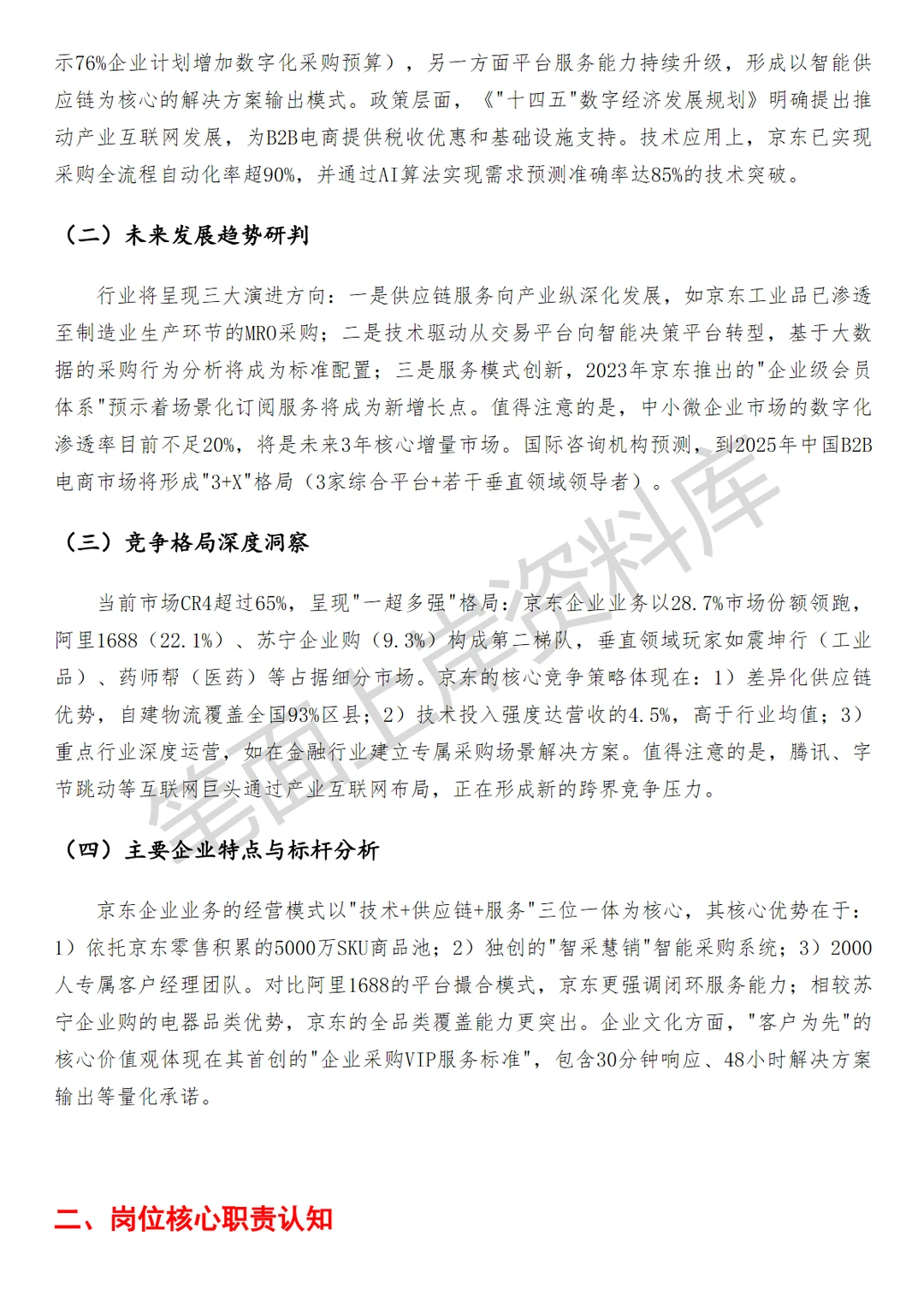 示76%企业计划增加数字化采购预算），另一方面平台服务能力持续升级，形成以智能供应链为核心的解决方案输出模式。政策层面，《"十四五"数字经济发展规划》明确提出推动产业互联网发展，为B2B电商提供税收优惠和基础设施支持。技术应用上，京东已实现采购全流程自动化率超90%，并通过AI算法实现需求预测准确率达85%的技术突破。

（二）未来发展趋势研判

行业将呈现三大演进方向：一是供应链服务向产业纵深化发展，如京东工业品已渗透至制造业生产环节的MRO采购；二是技术驱动从交易平台向智能决策平台转型，基于大数据的采购行为分析将成为标准配置；三是服务模式创新，2023年京东推出的"企业级会员体系"预示着场景化订阅服务将成为新增长点。值得注意的是，中小微企业市场的数字化渗透率目前不足20%，将是未来3年核心增量市场。国际咨询机构预测，到2025年中国B2B电商市场将形成"3+X"格局（3家综合平台+若干垂直领域领导者）。

（三）竞争格局深度洞察

当前市场CR4超过65%，呈现"一超多强"格局：京东企业业务以28.7%市场份额领跑，阿里1688（22.1%）、苏宁企业购（9.3%）构成第二梯队，垂直领域玩家如震坤行（工业品）、药师帮（医药）等占据细分市场。京东的核心竞争策略体现在：1）差异化供应链优势，自建物流覆盖全国93%区县；2）技术投入强度达营收的4.5%，高于行业均值；3）重点行业深度运营，如在金融行业建立专属采购场景解决方案。值得注意的是，腾讯、字节跳动等互联网巨头通过产业互联网布局，正在形成新的跨界竞争压力。

（四）主要企业特点与标杆分析

京东企业业务的经营模式以"技术+供应链+服务"三位一体为核心，其核心优势在于：1）依托京东零售积累的5000万SKU商品池；2）独创的"智采慧销"智能采购系统；3）2000人专属客户经理团队。对比阿里1688的平台撮合模式，京东更强调闭环服务能力；相较苏宁企业购的电器品类优势，京东的全品类覆盖能力更突出。企业文化方面，"客户为先"的核心价值观体现在其首创的"企业采购VIP服务标准"，包含30分钟响应、48小时解决方案输出等量化承诺。

二、岗位核心职责认知

笔面上岸资料库